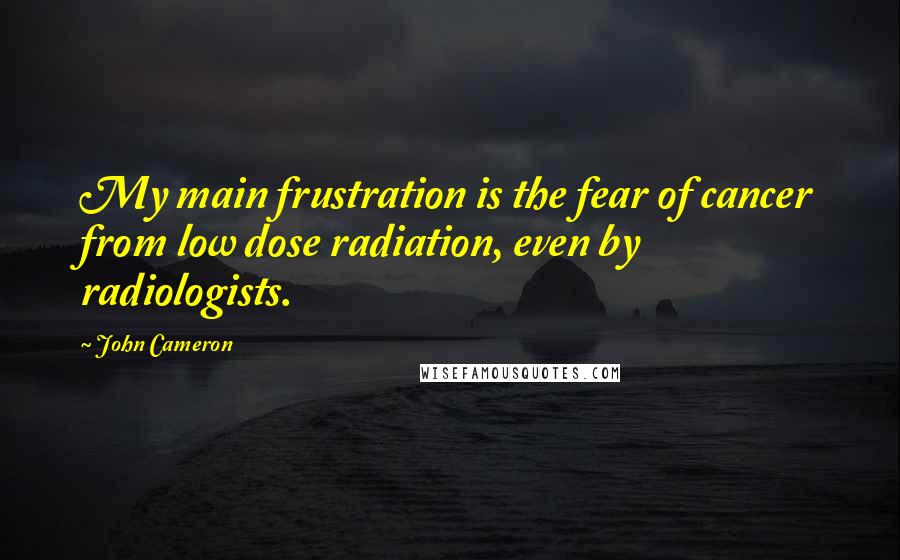 My main frustration is the fear of cancer from low dose radiation, even by radiologists.

~ John Cameron

WISEFAMOUSQUOTES.COM